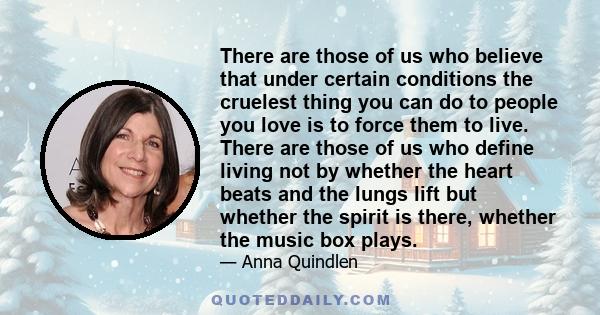 There are those of us who believe that under certain conditions the cruelest thing you can do to people you love is to force them to live. There are those of us who define living not by whether the heart beats and the lungs lift but whether the spirit is there, whether the music box plays.

— Anna Quindlen

QUOTEDDAILY.COM